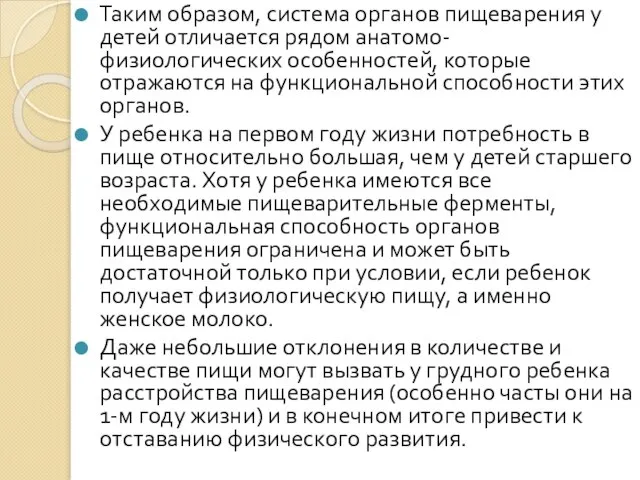 Таким образом, система органов пищеварения у детей отличается рядом анатомо-физиологических особенностей, которые отражаются на функциональной способности этих органов.

У ребенка на первом году жизни потребность в пище относительно большая, чем у детей старшего возраста. Хотя у ребенка имеются все необходимые пищеварительные ферменты, функциональная способность органов пищеварения ограничена и может быть достаточной только при условии, если ребенок получает физиологическую пищу, а именно женское молоко.

Даже небольшие отклонения в количестве и качестве пищи могут вызвать у грудного ребенка расстройства пищеварения (особенно часты они на 1-м году жизни) и в конечном итоге привести к отставанию физического развития.